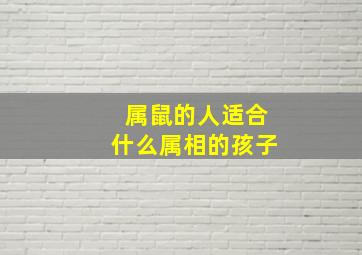 属鼠的人适合
什么属相的孩子